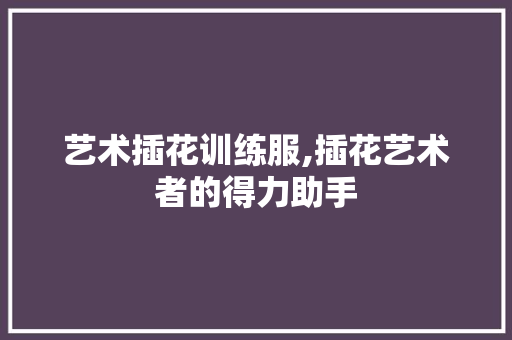 艺术插花训练服,插花艺术者的得力助手